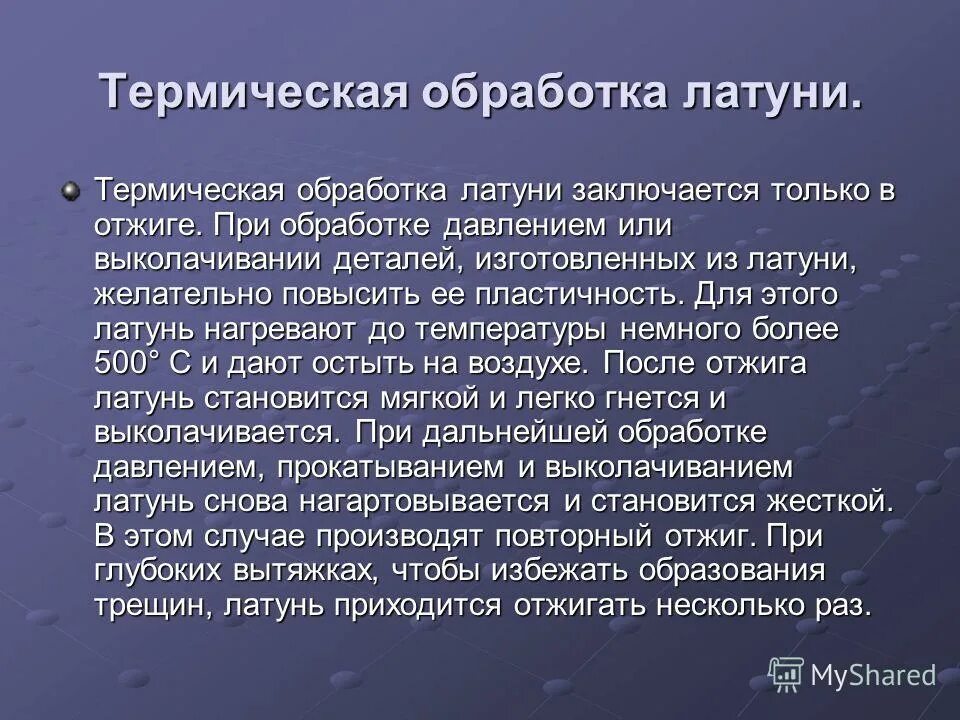 Термическая обработка латуни.

Термическая обработка латуни заключается только в отжиге. При обработке давлением или выколачивании деталей, изготовленных из латуни, желательно повысить ее пластичность. Для этого латунь нагревают до температуры немного более 500° С и дают остыть на воздухе. После отжига латунь становится мягкой и легко гнется и выколачивается. При дальнейшей обработке давлением, прокатыванием и выколачиванием латунь снова нагартовывается и становится жесткой. В этом случае производят повторный отжиг. При глубоких вытяжках, чтобы избежать образования трещин, латунь приходится отжигать несколько раз.

MyShared